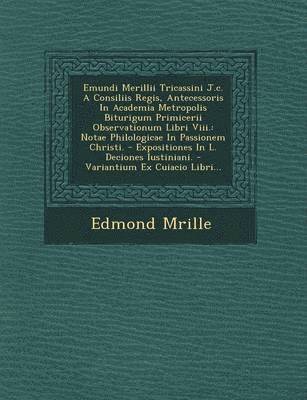 Emundi Merillii Tricassini J.c. A Consiliis Regis, Antecessoris In Academia Metropolis Biturigum Primicerii Observationum Libri Viii.: Notae Philologicae In Passionem Christi. - Expositiones In L. Deciones Iustiniani. - Variantium Ex Cuiacio Libri...

Edmond Mrille